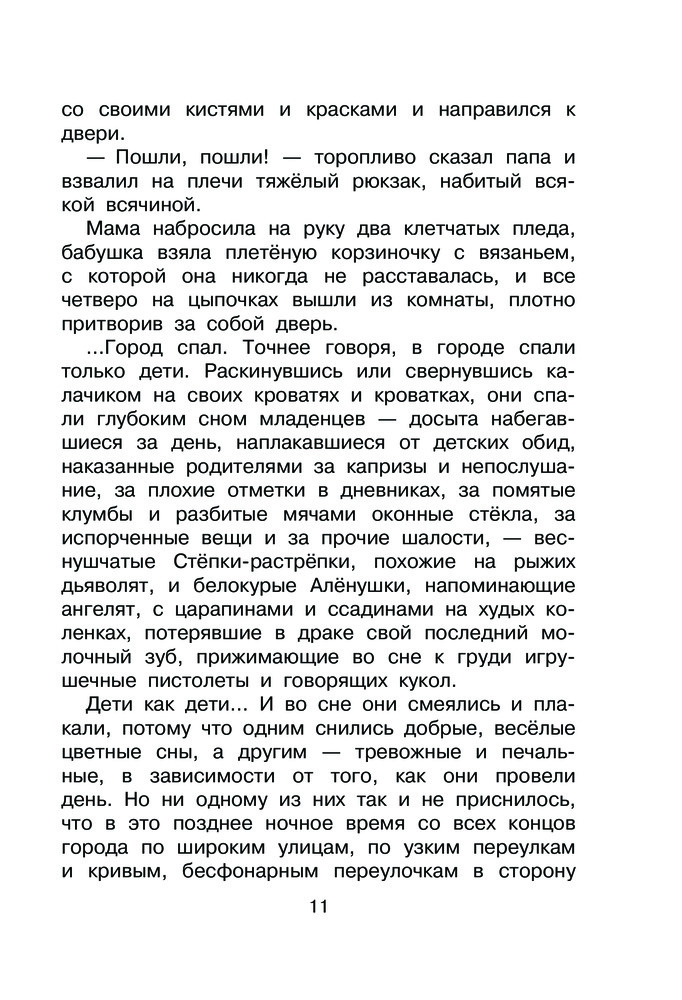 со своими кистями и красками и направился к двери.

— Пошли, пошли! — торопливо сказал папа и взвалил на плечи тяжёлый рюкзак, набитый всякой всячиной.

Мама набросила на руку два клетчатых пледа, бабушка взяла плетёную корзиночку с вязаньем, с которой она никогда не расставалась, и все четверо на цыпочках вышли из комнаты, плотно притворив за собой дверь.

...Город спал. Точнее говоря, в городе спали только дети. Раскинувшись или свернувшись калачиком на своих кроватях и кроватках, они спали глубоким сном младенцев — досыта набегавшиеся за день, наплакавшиеся от детских обид, наказанные родителями за капризы и непослушание, за плохие отметки в дневниках, за помятые клумбы и разбитые мячами оконные стёкла, за испорченные вещи и за прочие шалости, — веснушчатые Стёпки-растрёпки, похожие на рыжих дьяволят, и белокурые Алёнушки, напоминающие ангелят, с царапинами и ссадинами на худых коленках, потерявшие в драке свой последний молочный зуб, прижимающие во сне к груди игрушечные пистолеты и говорящих кукол.

Дети как дети... И во сне они смеялись и плакали, потому что одним снились добрые, весёлые цветные сны, а другим — тревожные и печальные, в зависимости от того, как они провели день. Но ни одному из них так и не приснилось, что в это позднее ночное время со всех концов города по широким улицам, по узким переулкам и кривым, бесфонарным переулочкам в сторону

11